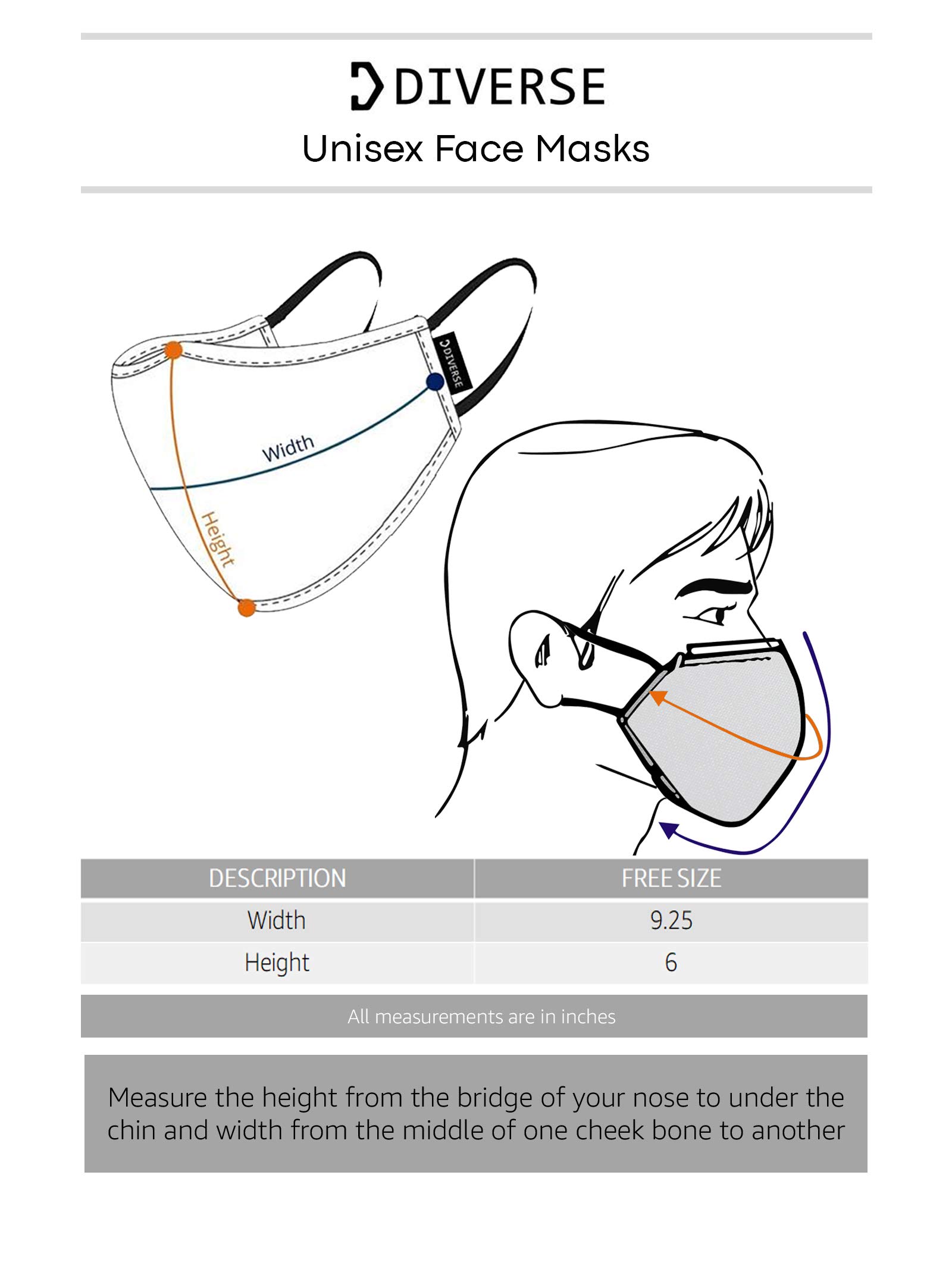 DIVERSE

Unisex Face Masks

DIVERSE

Width

Height

| DESCRIPTION | FREE SIZE |
|---|---|
| Width | 9.25 |
| Height | 6 |

All measurements are in inches

Measure the height from the bridge of your nose to under the chin and width from the middle of one cheek bone to another